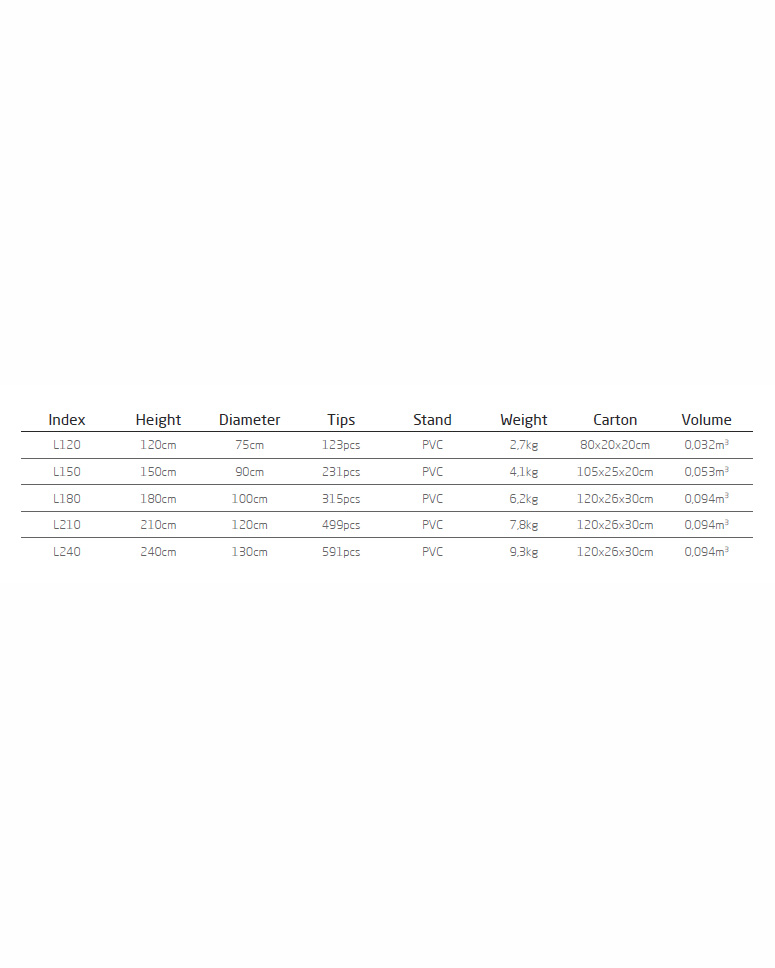 | Index | Height | Diameter | Tips | Stand | Weight | Carton | Volume |
|---|---|---|---|---|---|---|---|
| L120 | 120cm | 75cm | 123pcs | PVC | 2,7kg | 80x20x20cm | 0,032m³ |
| L150 | 150cm | 90cm | 231pcs | PVC | 4,1kg | 105x25x20cm | 0,053m³ |
| L180 | 180cm | 100cm | 315pcs | PVC | 6,2kg | 120x26x30cm | 0,094m³ |
| L210 | 210cm | 120cm | 499pcs | PVC | 7,8kg | 120x26x30cm | 0,094m³ |
| L240 | 240cm | 130cm | 591pcs | PVC | 9,3kg | 120x26x30cm | 0,094m³ |